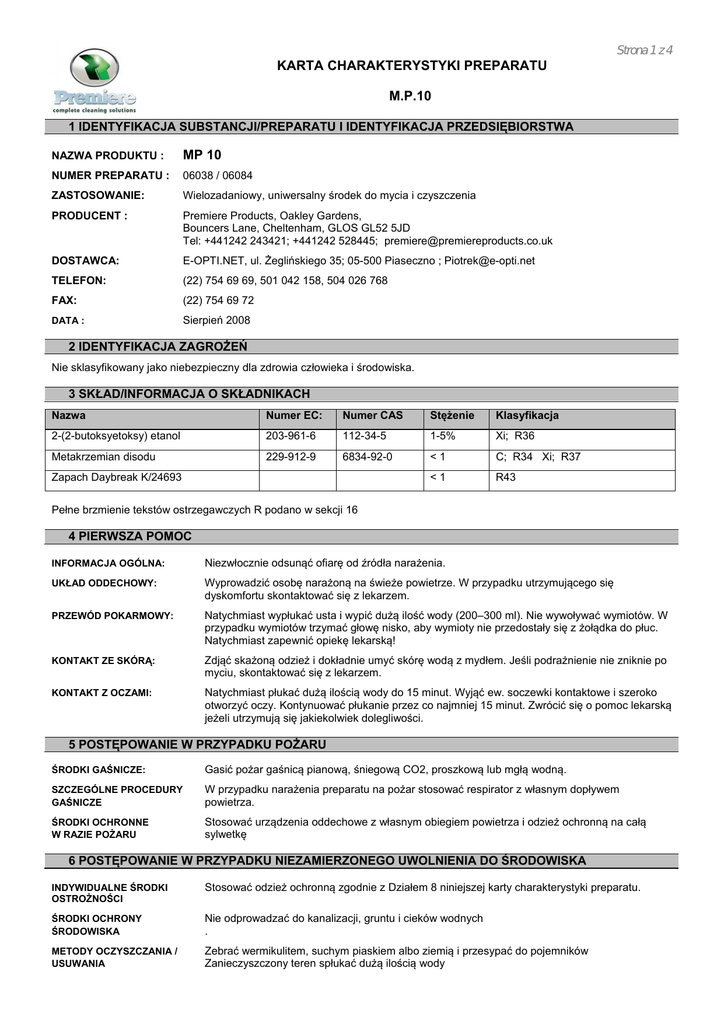 Strona 1 z 4

Premiere
complete cleaning solutions

KARTA CHARAKTERYSTYKI PREPARATU

M.P.10

1 IDENTYFIKACJA SUBSTANCJI/PREPARATU I IDENTYFIKACJA PRZEDSIĘBIORSTWA

NAZWA PRODUKTU : MP 10

NUMER PREPARATU : 06038 / 06084

ZASTOSOWANIE: Wielozadaniowy, uniwersalny środek do mycia i czyszczenia

PRODUCENT : Premiere Products, Oakley Gardens, Bouncers Lane, Cheltenham, GLOS GL52 5JD
Tel: +441242 243421; +441242 528445; premiere@premiereproducts.co.uk

DOSTAWCA: E-OPTI.NET, ul. Żeglińskiego 35; 05-500 Piaseczno ; Piotrek@e-opti.net

TELEFON: (22) 754 69 69, 501 042 158, 504 026 768

FAX: (22) 754 69 72

DATA : Sierpień 2008

2 IDENTYFIKACJA ZAGROŻEŃ

Nie sklasyfikowany jako niebezpieczny dla zdrowia człowieka i środowiska.

3 SKŁAD/INFORMACJA O SKŁADNIKACH

| Nazwa | Numer EC: | Numer CAS | Stężenie | Klasyfikacja |
|---|---|---|---|---|
| 2-(2-butoksyetoksy) etanol | 203-961-6 | 112-34-5 | 1-5% | Xi; R36 |
| Metakrzemian disodu | 229-912-9 | 6834-92-0 | < 1 | C; R34 Xi; R37 |
| Zapach Daybreak K/24693 | | | < 1 | R43 |

Pełne brzmienie tekstów ostrzegawczych R podano w sekcji 16

4 PIERWSZA POMOC

INFORMACJA OGÓLNA: Niezwłocznie odsunąć ofiarę od źródła narażenia.

UKŁAD ODDECHOWY: Wyprowadzić osobę narażoną na świeże powietrze. W przypadku utrzymującego się dyskomfortu skontaktować się z lekarzem.

PRZEWÓD POKARMOWY: Natychmiast wypłukać usta i wypić dużą ilość wody (200–300 ml). Nie wywoływać wymiotów. W przypadku wymiotów trzymać głowę nisko, aby wymioty nie przedostały się z żołądka do płuc. Natychmiast zapewnić opiekę lekarską!

KONTAKT ZE SKÓRĄ: Zdjąć skażoną odzież i dokładnie umyć skórę wodą z mydłem. Jeśli podrażnienie nie zniknie po myciu, skontaktować się z lekarzem.

KONTAKT Z OCZAMI: Natychmiast płukać dużą ilością wody do 15 minut. Wyjąć ew. soczewki kontaktowe i szeroko otworzyć oczy. Kontynuować płukanie przez co najmniej 15 minut. Zwrócić się o pomoc lekarską jeżeli utrzymują się jakiekolwiek dolegliwości.

5 POSTĘPOWANIE W PRZYPADKU POŻARU

ŚRODKI GAŚNICZE: Gasić pożar gaśnicą pianową, śniegową CO2, proszkową lub mgłą wodną.

SZCZEGÓLNE PROCEDURY GAŚNICZE W przypadku narażenia preparatu na pożar stosować respirator z własnym dopływem powietrza.

ŚRODKI OCHRONNE W RAZIE POŻARU Stosować urządzenia oddechowe z własnym obiegiem powietrza i odzież ochronną na całą sylwetkę

6 POSTĘPOWANIE W PRZYPADKU NIEZAMIERZONEGO UWOLNIENIA DO ŚRODOWISKA

INDYWIDUALNE ŚRODKI OSTROŻNOŚCI Stosować odzież ochronną zgodnie z Działem 8 niniejszej karty charakterystyki preparatu.

ŚRODKI OCHRONY ŚRODOWISKA Nie odprowadzać do kanalizacji, gruntu i cieków wodnych
.

METODY OCZYSZCZANIA / USUWANIA Zebrać wermikulitem, suchym piaskiem albo ziemią i przesypać do pojemników
Zanieczyszczony teren spłukać dużą ilością wody